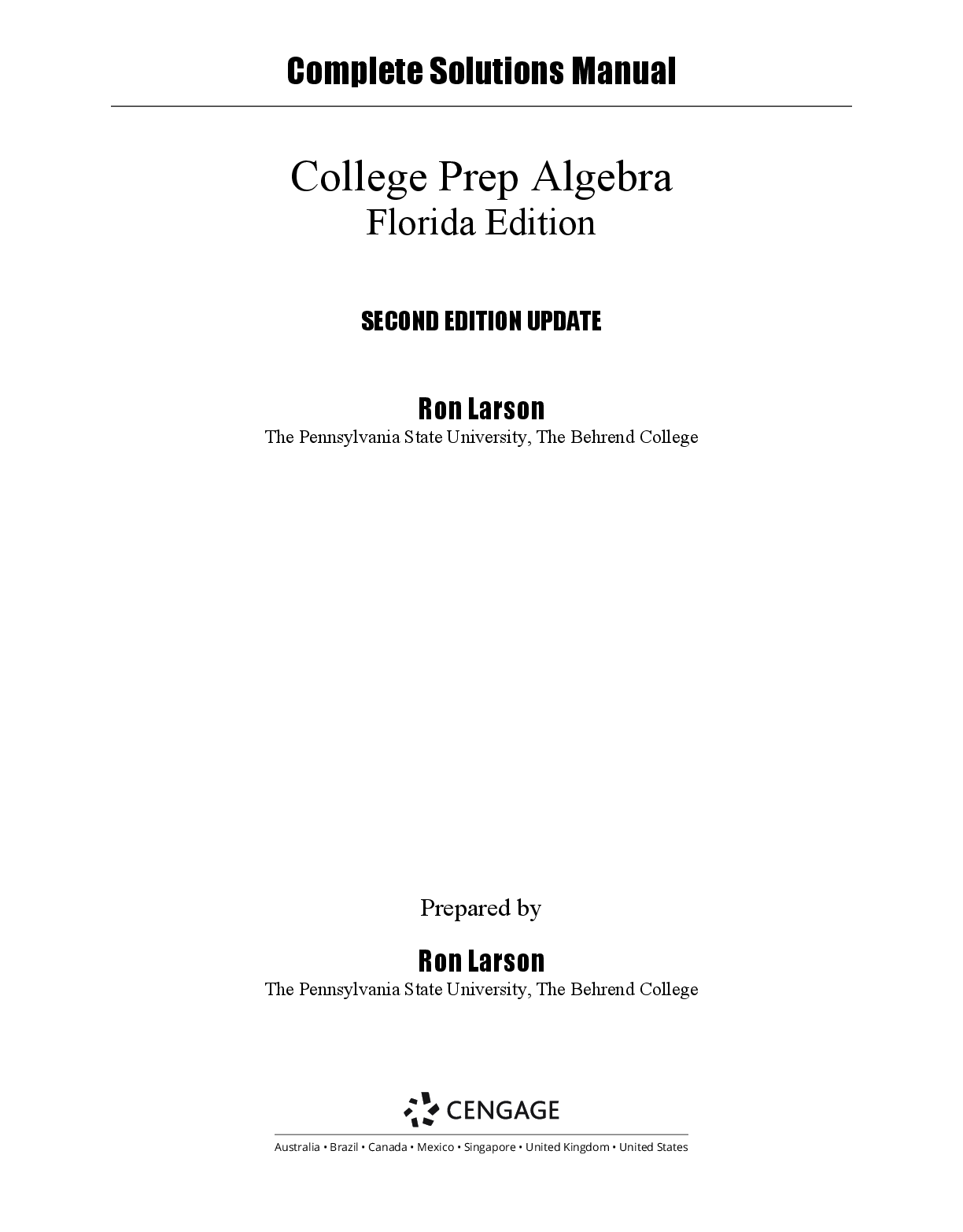 Complete Solutions Manual

College Prep Algebra
Florida Edition

SECOND EDITION UPDATE

Ron Larson
The Pennsylvania State University, The Behrend College

Prepared by

Ron Larson
The Pennsylvania State University, The Behrend College

CENGAGE

Australia • Brazil • Canada • Mexico • Singapore • United Kingdom • United States